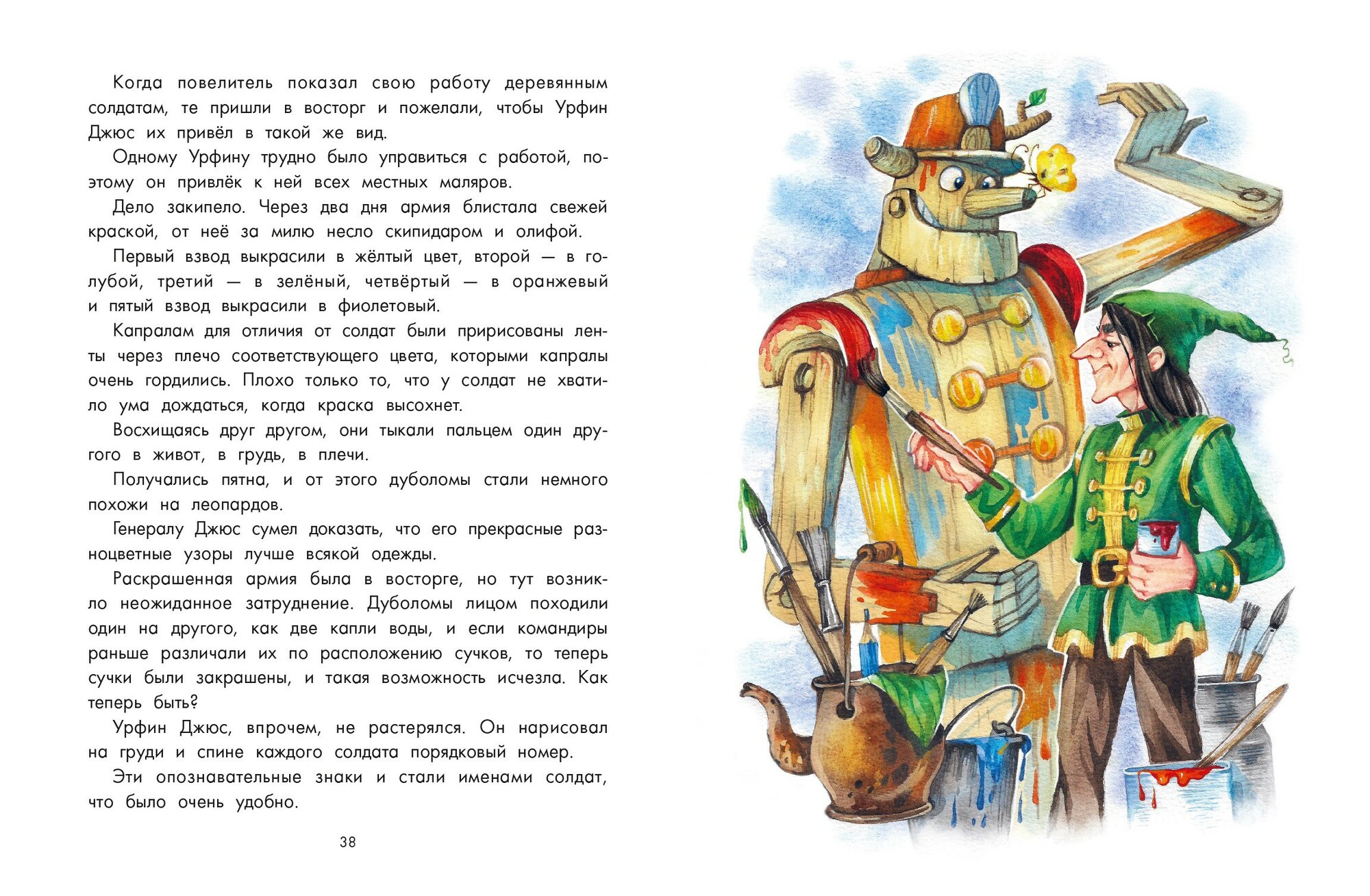 Когда повелитель показал свою работу деревянным солдатам, те пришли в восторг и пожелали, чтобы Урфин Джюс их привёл в такой же вид.

Одному Урфину трудно было управиться с работой, поэтому он привлёк к ней всех местных маляров.

Дело закипело. Через два дня армия блистала свежей краской, от неё за милю несло скипидаром и олифой.

Первый взвод выкрасили в жёлтый цвет, второй — в голубой, третий — в зелёный, четвёртый — в оранжевый и пятый взвод выкрасили в фиолетовый.

Капралам для отличия от солдат были пририсованы ленты через плечо соответствующего цвета, которыми капралы очень гордились. Плохо только то, что у солдат не хватило ума дождаться, когда краска высохнет.

Восхищаясь друг другом, они тыкали пальцем один другого в живот, в грудь, в плечи.

Получались пятна, и от этого дуболомы стали немного похожи на леопардов.

Генералу Джюс сумел доказать, что его прекрасные разноцветные узоры лучше всякой одежды.

Раскрашенная армия была в восторге, но тут возникло неожиданное затруднение. Дуболомы лицом походили один на другого, как две капли воды, и если командиры раньше различали их по расположению сучков, то теперь сучки были закрашены, и такая возможность исчезла. Как теперь быть?

Урфин Джюс, впрочем, не растерялся. Он нарисовал на груди и спине каждого солдата порядковый номер.

Эти опознавательные знаки и стали именами солдат, что было очень удобно.

38